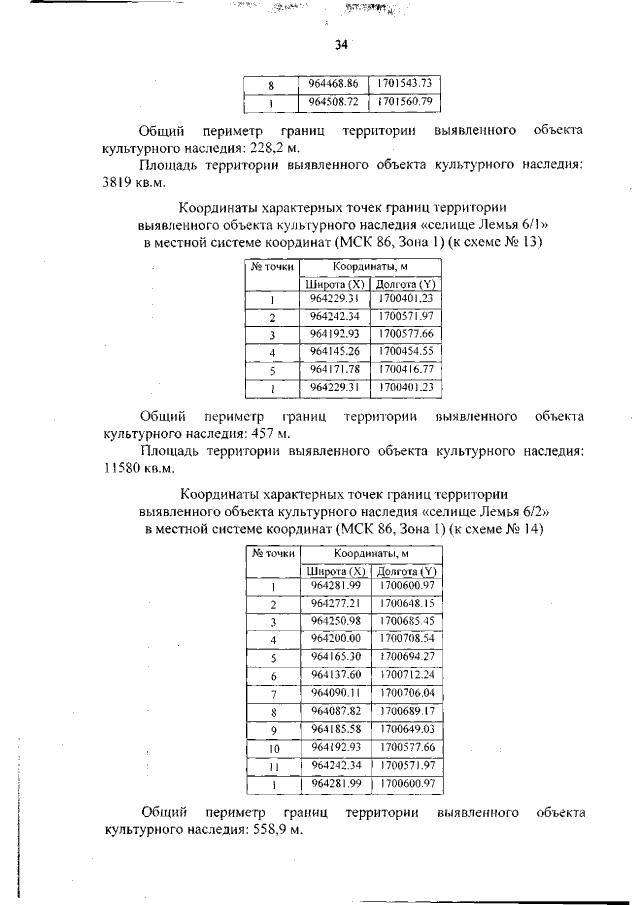 34

| 8 | 964468.86 | 1701543.73 |
|---|---|---|
| 1 | 964508.72 | 1701560.79 |

Общий периметр границ территории выявленного объекта культурного наследия: 228,2 м.

Площадь территории выявленного объекта культурного наследия: 3819 кв.м.

Координаты характерных точек границ территории выявленного объекта культурного наследия «селище Лемья 6/1» в местной системе координат (МСК 86, Зона 1) (к схеме № 13)

| № точки | Координаты, м | |
|---|---|---|
| | Широта (X) | Долгота (Y) |
| 1 | 964229.31 | 1700401.23 |
| 2 | 964242.34 | 1700571.97 |
| 3 | 964192.93 | 1700577.66 |
| 4 | 964145.26 | 1700454.55 |
| 5 | 964171.78 | 1700416.77 |
| 1 | 964229.31 | 1700401.23 |

Общий периметр границ территории выявленного объекта культурного наследия: 457 м.

Площадь территории выявленного объекта культурного наследия: 11580 кв.м.

Координаты характерных точек границ территории выявленного объекта культурного наследия «селище Лемья 6/2» в местной системе координат (МСК 86, Зона 1) (к схеме № 14)

| № точки | Координаты, м | |
|---|---|---|
| | Широта (X) | Долгота (Y) |
| 1 | 964281.99 | 1700600.97 |
| 2 | 964277.21 | 1700648.15 |
| 3 | 964250.98 | 1700685.45 |
| 4 | 964200.00 | 1700708.54 |
| 5 | 964165.30 | 1700694.27 |
| 6 | 964137.60 | 1700712.24 |
| 7 | 964090.11 | 1700706.04 |
| 8 | 964087.82 | 1700689.17 |
| 9 | 964185.58 | 1700649.03 |
| 10 | 964192.93 | 1700577.66 |
| 11 | 964242.34 | 1700571.97 |
| 1 | 964281.99 | 1700600.97 |

Общий периметр границ территории выявленного объекта культурного наследия: 558,9 м.